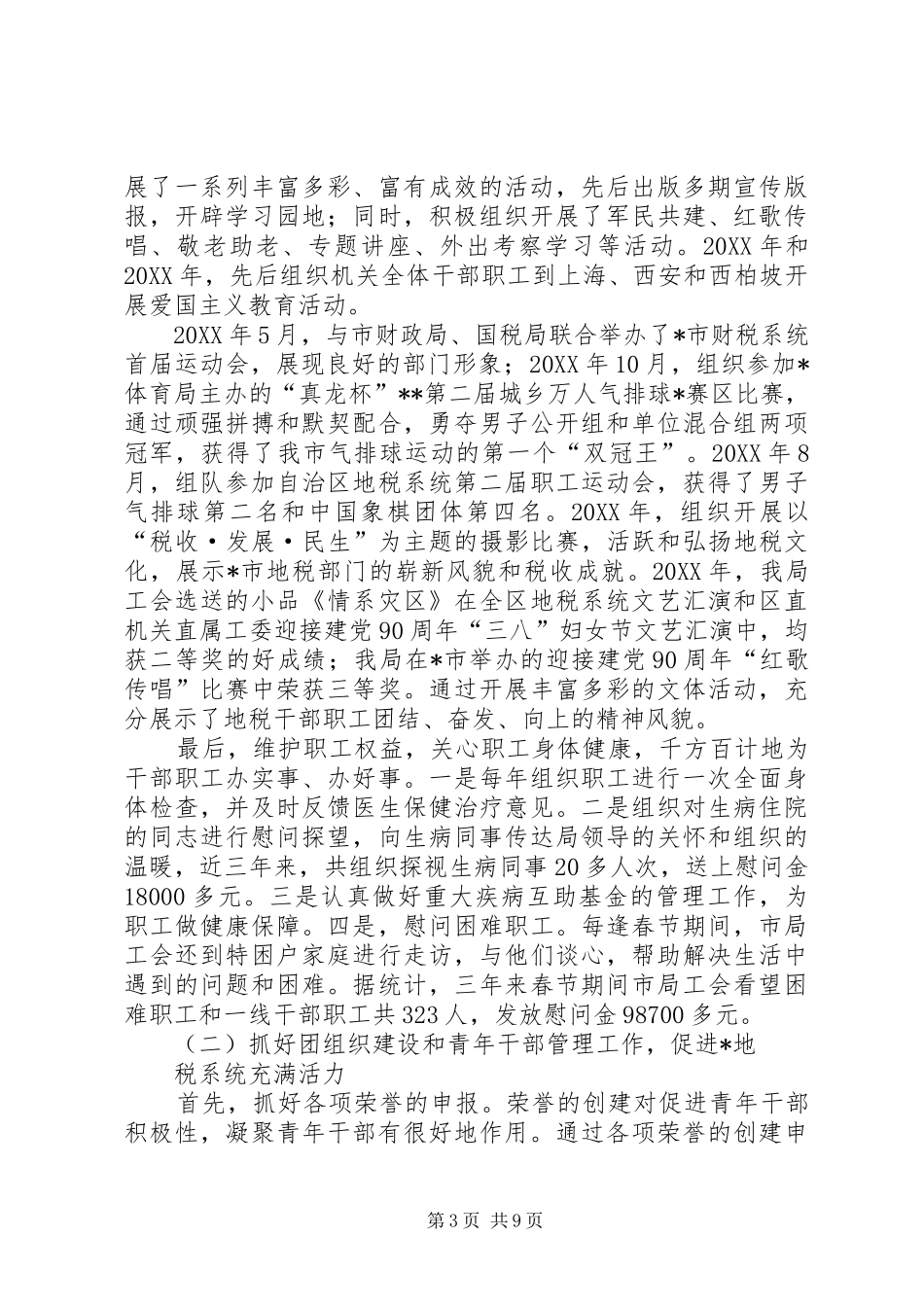 展了一系列丰富多彩、富有成效的活动，先后出版多期宣传版报，开辟学习园地；同时，积极组织开展了军民共建、红歌传唱、敬老助老、专题讲座、外出考察学习等活动。20XX 年和 20XX 年，先后组织机关全体干部职工到上海、西安和西柏坡开展爱国主义教育活动。

20XX 年 5 月，与市财政局、国税局联合举办了*市财税系统首届运动会，展现良好的部门形象；20XX 年 10 月，组织参加*体育局主办的“真龙杯”**第二届城乡万人气排球*赛区比赛，通过顽强拼搏和默契配合，勇夺男子公开组和单位混合组两项冠军，获得了我市气排球运动的第一个“双冠王”。20XX 年 8 月，组队参加自治区地税系统第二届职工运动会，获得了男子气排球第二名和中国象棋团体第四名。20XX 年，组织开展以“税收·发展·民生”为主题的摄影比赛，活跃和弘扬地税文化，展示*市地税部门的崭新风貌和税收成就。20XX 年，我局工会选送的小品《情系灾区》在全区地税系统文艺汇演和区直机关直属工委迎接建党 90 周年“三八”妇女节文艺汇演中，均获二等奖的好成绩；我局在*市举办的迎接建党 90 周年“红歌传唱”比赛中荣获三等奖。通过开展丰富多彩的文体活动，充分展示了地税干部职工团结、奋发、向上的精神风貌。

最后，维护职工权益，关心职工身体健康，千方百计地为干部职工办实事、办好事。一是每年组织职工进行一次全面身体检查，并及时反馈医生保健治疗意见。二是组织对生病住院的同志进行慰问探望，向生病同事传达局领导的关怀和组织的温暖，近三年来，共组织探视生病同事 20 多人次，送上慰问金 18000 多元。三是认真做好重大疾病互助基金的管理工作，为职工做健康保障。四是，慰问困难职工。每逢春节期间，市局工会还到特困户家庭进行走访，与他们谈心，帮助解决生活中遇到的问题和困难。据统计，三年来春节期间市局工会看望困难职工和一线干部职工共 323 人，发放慰问金 98700 多元。

（二）抓好团组织建设和青年干部管理工作，促进*地税系统充满活力

首先，抓好各项荣誉的申报。荣誉的创建对促进青年干部积极性，凝聚青年干部有很好地作用。通过各项荣誉的创建申

第 3 页 共 9 页